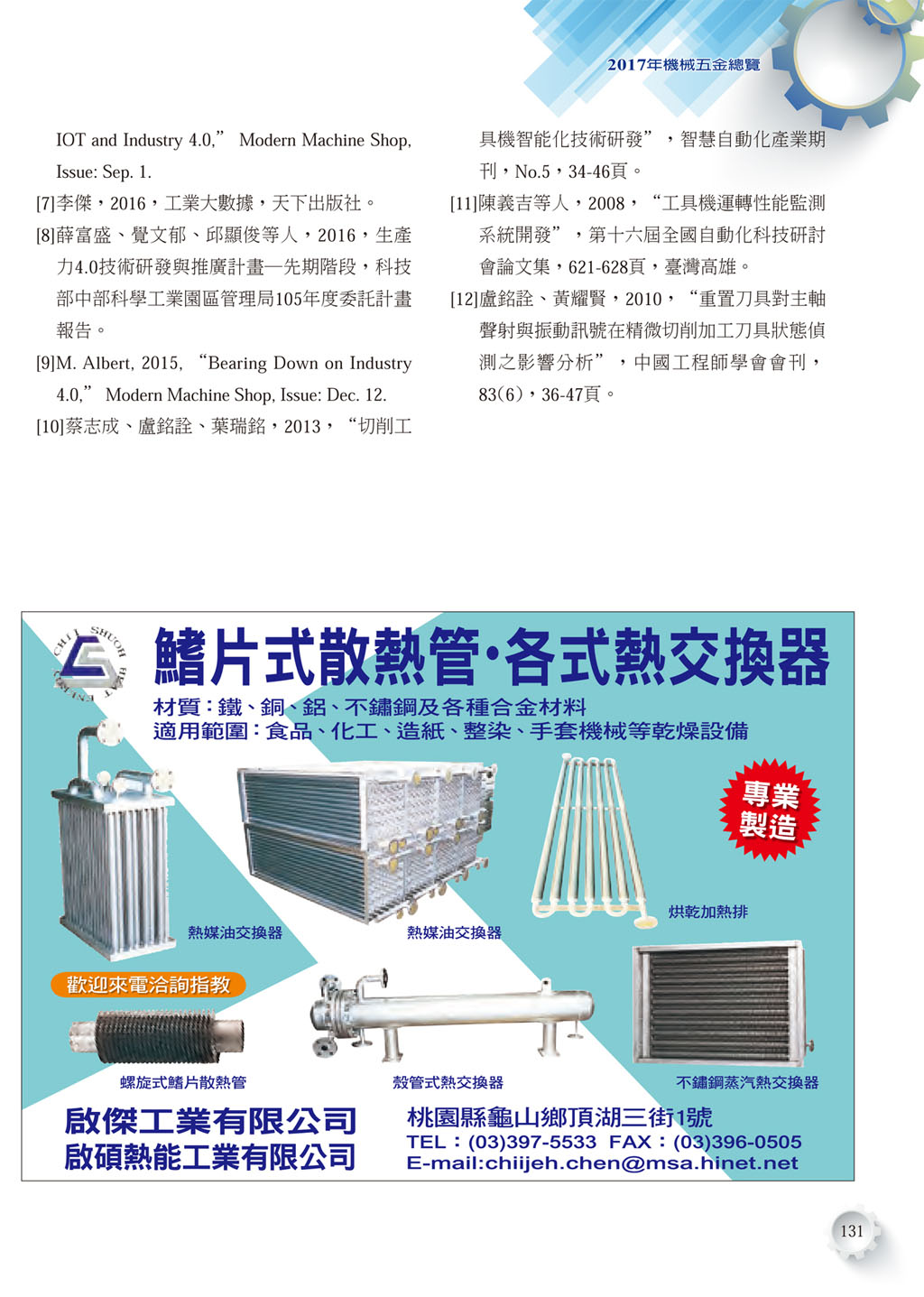 2017年機械五金總覽

IOT and Industry 4.0," Modern Machine Shop, Issue: Sep. 1.

[7]李傑，2016，工業大數據，天下出版社。

[8]薛富盛、覺文郁、邱顯俊等人，2016，生產力4.0技術研發與推廣計畫—先期階段，科技部中部科學工業園區管理局105年度委託計畫報告。

[9]M. Albert, 2015, "Bearing Down on Industry 4.0," Modern Machine Shop, Issue: Dec. 12.

[10]蔡志成、盧銘詮、葉瑞銘，2013，"切削工具機智能化技術研發"，智慧自動化產業期刊，No.5，34-46頁。

[11]陳義吉等人，2008，"工具機運轉性能監測系統開發"，第十六屆全國自動化科技研討會論文集，621-628頁，臺灣高雄。

[12]盧銘詮、黃耀賢，2010，"重置刀具對主軸聲射與振動訊號在精微切削加工刀具狀態偵測之影響分析"，中國工程師學會會刊，83(6)，36-47頁。

CHI SHUOH HEAT ENERGY

鰭片式散熱管·各式熱交換器

材質：鐵、銅、鋁、不鏽鋼及各種合金材料
適用範圍：食品、化工、造紙、整染、手套機械等乾燥設備

專業製造

熱媒油交換器

熱媒油交換器

烘乾加熱排

歡迎來電洽詢指教

螺旋式鰭片散熱管

殼管式熱交換器

不鏽鋼蒸汽熱交換器

啟傑工業有限公司
啟碩熱能工業有限公司

桃園縣龜山鄉頂湖三街1號
TEL：(03)397-5533 FAX：(03)396-0505
E-mail:chiijeh.chen@msa.hinet.net

131